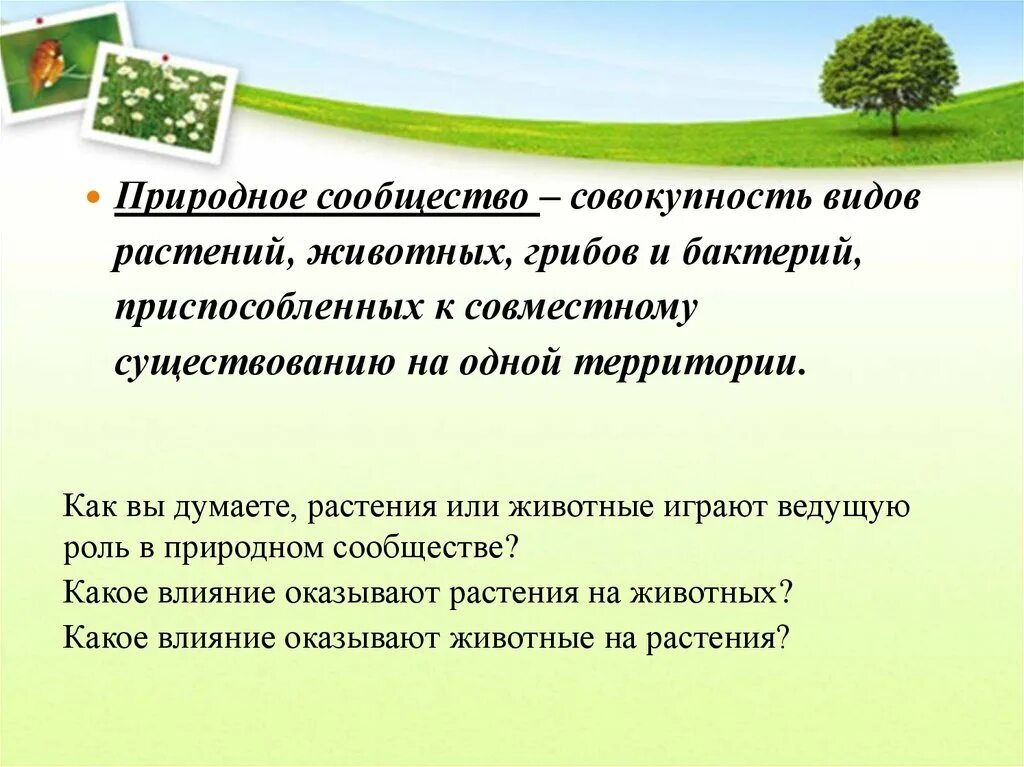 Природное сообщество – совокупность видов растений, животных, грибов и бактерий, приспособленных к совместному существованию на одной территории.

Как вы думаете, растения или животные играют ведущую роль в природном сообществе?

Какое влияние оказывают растения на животных?

Какое влияние оказывают животные на растения?